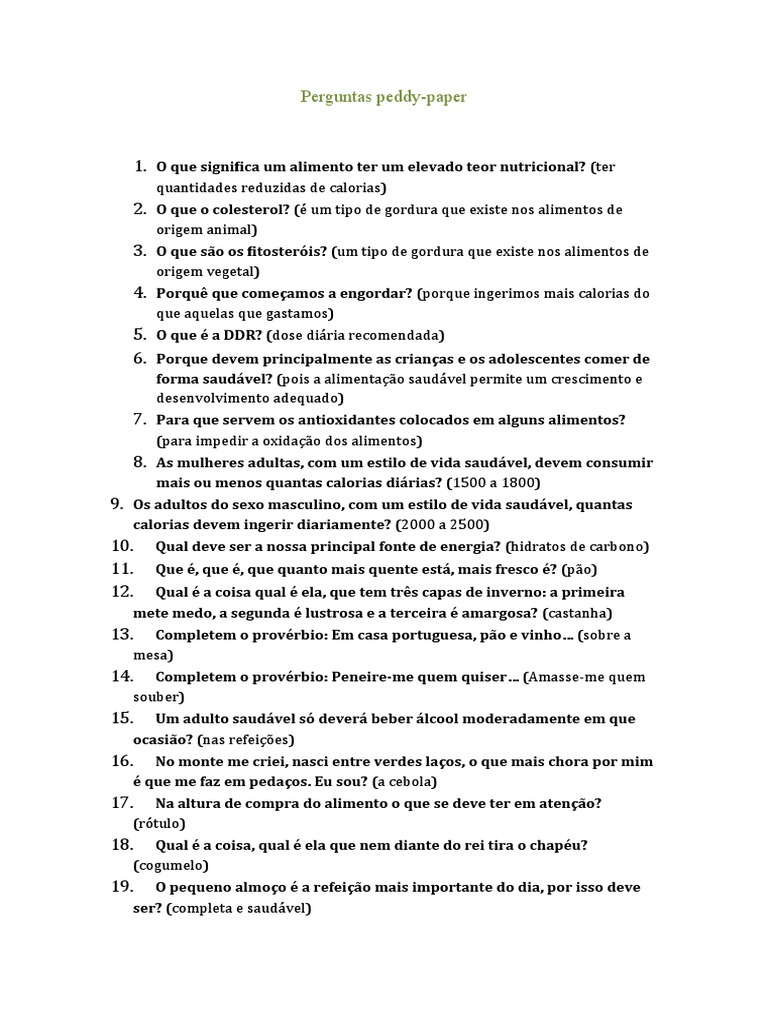 Perguntas peddy-paper

1. O que significa um alimento ter um elevado teor nutricional? (ter quantidades reduzidas de calorias)
2. O que o colesterol? (é um tipo de gordura que existe nos alimentos de origem animal)
3. O que são os fitosteróis? (um tipo de gordura que existe nos alimentos de origem vegetal)
4. Porquê que começamos a engordar? (porque ingerimos mais calorias do que aquelas que gastamos)
5. O que é a DDR? (dose diária recomendada)
6. Porque devem principalmente as crianças e os adolescentes comer de forma saudável? (pois a alimentação saudável permite um crescimento e desenvolvimento adequado)
7. Para que servem os antioxidantes colocados em alguns alimentos? (para impedir a oxidação dos alimentos)
8. As mulheres adultas, com um estilo de vida saudável, devem consumir mais ou menos quantas calorias diárias? (1500 a 1800)
9. Os adultos do sexo masculino, com um estilo de vida saudável, quantas calorias devem ingerir diariamente? (2000 a 2500)
10. Qual deve ser a nossa principal fonte de energia? (hidratos de carbono)
11. Que é, que é, que quanto mais quente está, mais fresco é? (pão)
12. Qual é a coisa qual é ela, que tem três capas de inverno: a primeira mete medo, a segunda é lustrosa e a terceira é amargosa? (castanha)
13. Completem o provérbio: Em casa portuguesa, pão e vinho… (sobre a mesa)
14. Completem o provérbio: Peneire-me quem quiser… (Amasse-me quem souber)
15. Um adulto saudável só deverá beber álcool moderadamente em que ocasião? (nas refeições)
16. No monte me criei, nasci entre verdes laços, o que mais chora por mim é que me faz em pedaços. Eu sou? (a cebola)
17. Na altura de compra do alimento o que se deve ter em atenção? (rótulo)
18. Qual é a coisa, qual é ela que nem diante do rei tira o chapéu? (cogumelo)
19. O pequeno almoço é a refeição mais importante do dia, por isso deve ser? (completa e saudável)